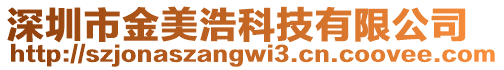 深圳市金美浩科技有限公司
http://szjonaszangwi3.cn.coovee.com